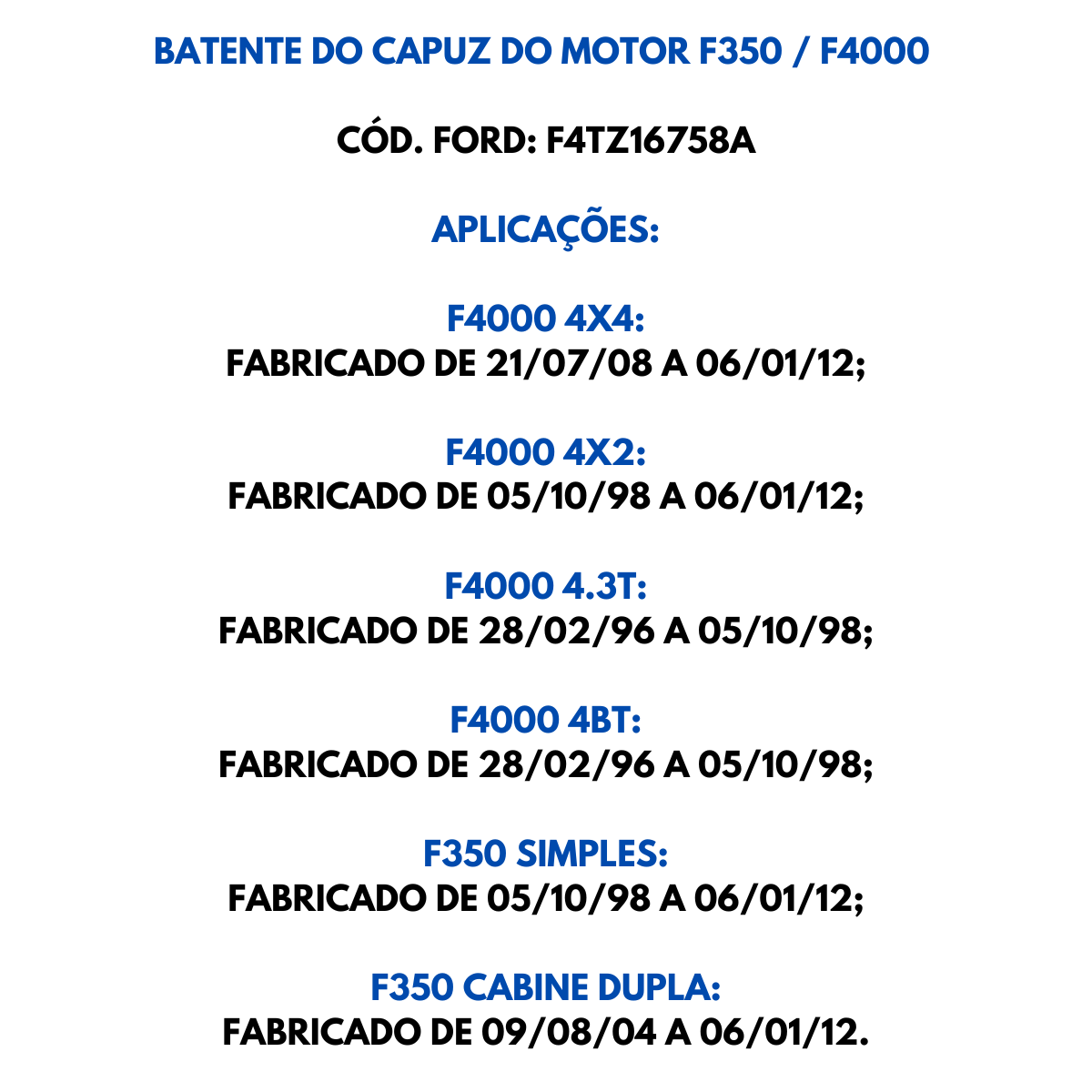 BATENTE DO CAPUZ DO MOTOR F350 / F4000

CÓD. FORD: F4TZ16758A

APLICAÇÕES:

F4000 4X4:
FABRICADO DE 21/07/08 A 06/01/12;

F4000 4X2:
FABRICADO DE 05/10/98 A 06/01/12;

F4000 4.3T:
FABRICADO DE 28/02/96 A 05/10/98;

F4000 4BT:
FABRICADO DE 28/02/96 A 05/10/98;

F350 SIMPLES:
FABRICADO DE 05/10/98 A 06/01/12;

F350 CABINE DUPLA:
FABRICADO DE 09/08/04 A 06/01/12.